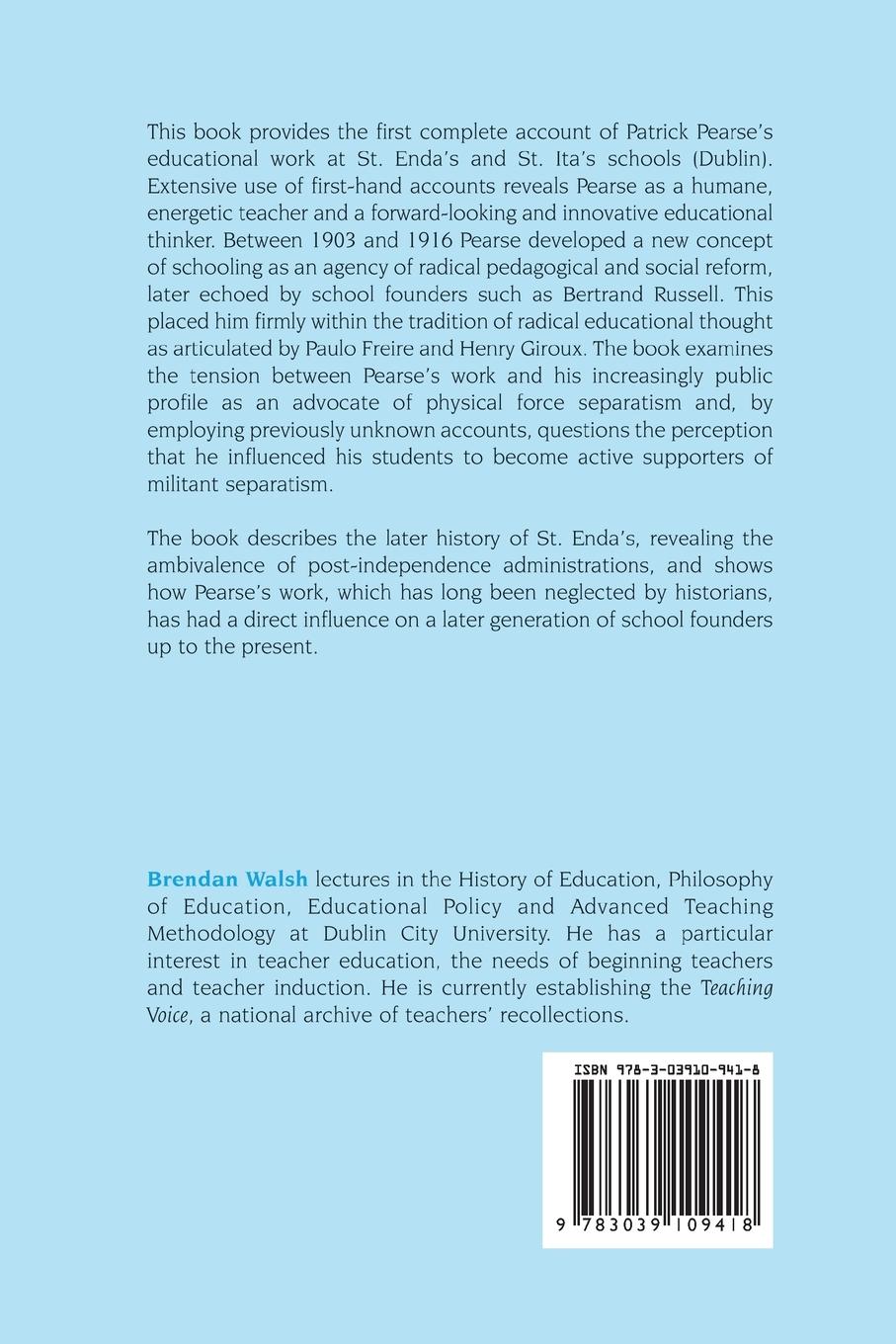 This book provides the first complete account of Patrick Pearse's educational work at St. Enda's and St. Ita's schools (Dublin). Extensive use of first-hand accounts reveals Pearse as a humane, energetic teacher and a forward-looking and innovative educational thinker. Between 1903 and 1916 Pearse developed a new concept of schooling as an agency of radical pedagogical and social reform, later echoed by school founders such as Bertrand Russell. This placed him firmly within the tradition of radical educational thought as articulated by Paulo Freire and Henry Giroux. The book examines the tension between Pearse's work and his increasingly public profile as an advocate of physical force separatism and, by employing previously unknown accounts, questions the perception that he influenced his students to become active supporters of militant separatism.

The book describes the later history of St. Enda's, revealing the ambivalence of post-independence administrations, and shows how Pearse's work, which has long been neglected by historians, has had a direct influence on a later generation of school founders up to the present.

Brendan Walsh lectures in the History of Education, Philosophy of Education, Educational Policy and Advanced Teaching Methodology at Dublin City University. He has a particular interest in teacher education, the needs of beginning teachers and teacher induction. He is currently establishing the Teaching Voice, a national archive of teachers' recollections.

ISBN 978-3-03910-941-8

9 783039 109418